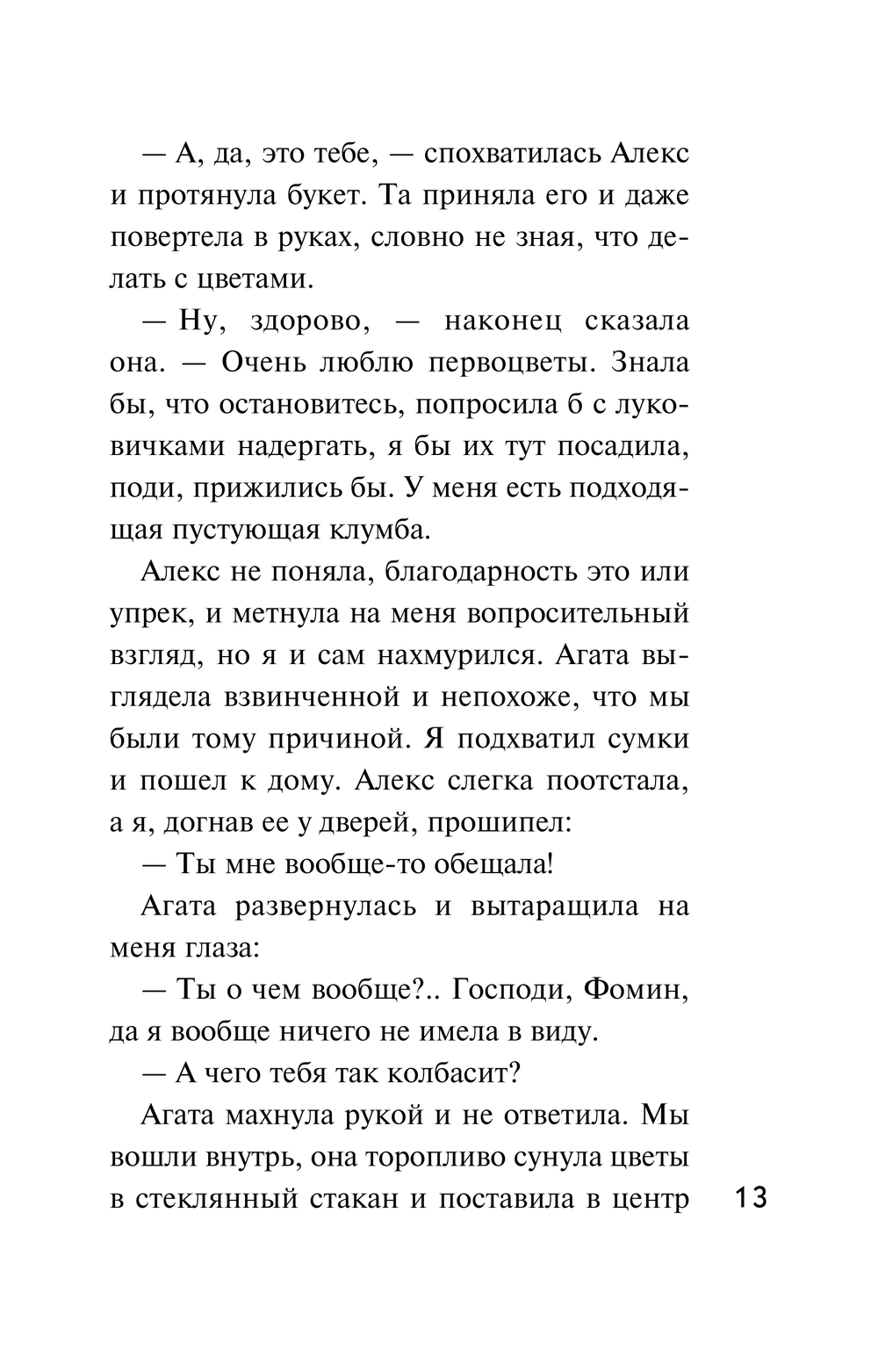 — А, да, это тебе, — спохватилась Алекс и протянула букет. Та приняла его и даже повертела в руках, словно не зная, что делать с цветами.

— Ну, здорово, — наконец сказала она. — Очень люблю первоцветы. Знала бы, что остановитесь, попросила б с луковичками надергать, я бы их тут посадила, поди, прижились бы. У меня есть подходящая пустующая клумба.

Алекс не поняла, благодарность это или упрек, и метнула на меня вопросительный взгляд, но я и сам нахмурился. Агата выглядела взвинченной и непохоже, что мы были тому причиной. Я подхватил сумки и пошел к дому. Алекс слегка поотстала, а я, догнав ее у дверей, прошипел:

— Ты мне вообще-то обещала!

Агата развернулась и вытаращила на меня глаза:

— Ты о чем вообще?.. Господи, Фомин, да я вообще ничего не имела в виду.

— А чего тебя так колбасит?

Агата махнула рукой и не ответила. Мы вошли внутрь, она торопливо сунула цветы в стеклянный стакан и поставила в центр

13